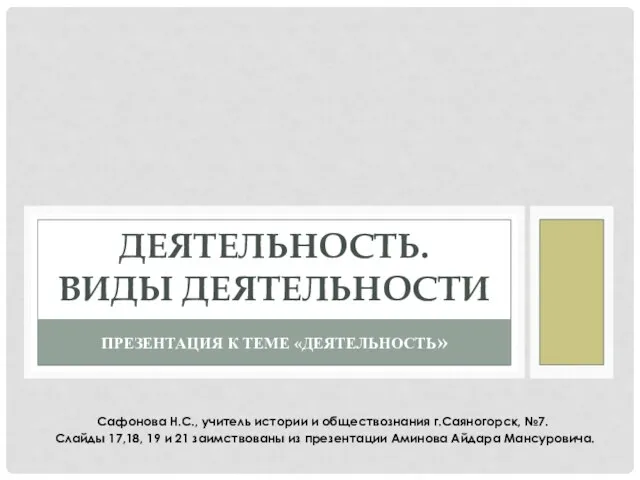 ДЕЯТЕЛЬНОСТЬ. ВИДЫ ДЕЯТЕЛЬНОСТИ

ПРЕЗЕНТАЦИЯ К ТЕМЕ «ДЕЯТЕЛЬНОСТЬ»

Сафонова Н.С., учитель истории и обществознания г.Саяногорск, №7.
Слайды 17,18, 19 и 21 заимствованы из презентации Аминова Айдара Мансуровича.